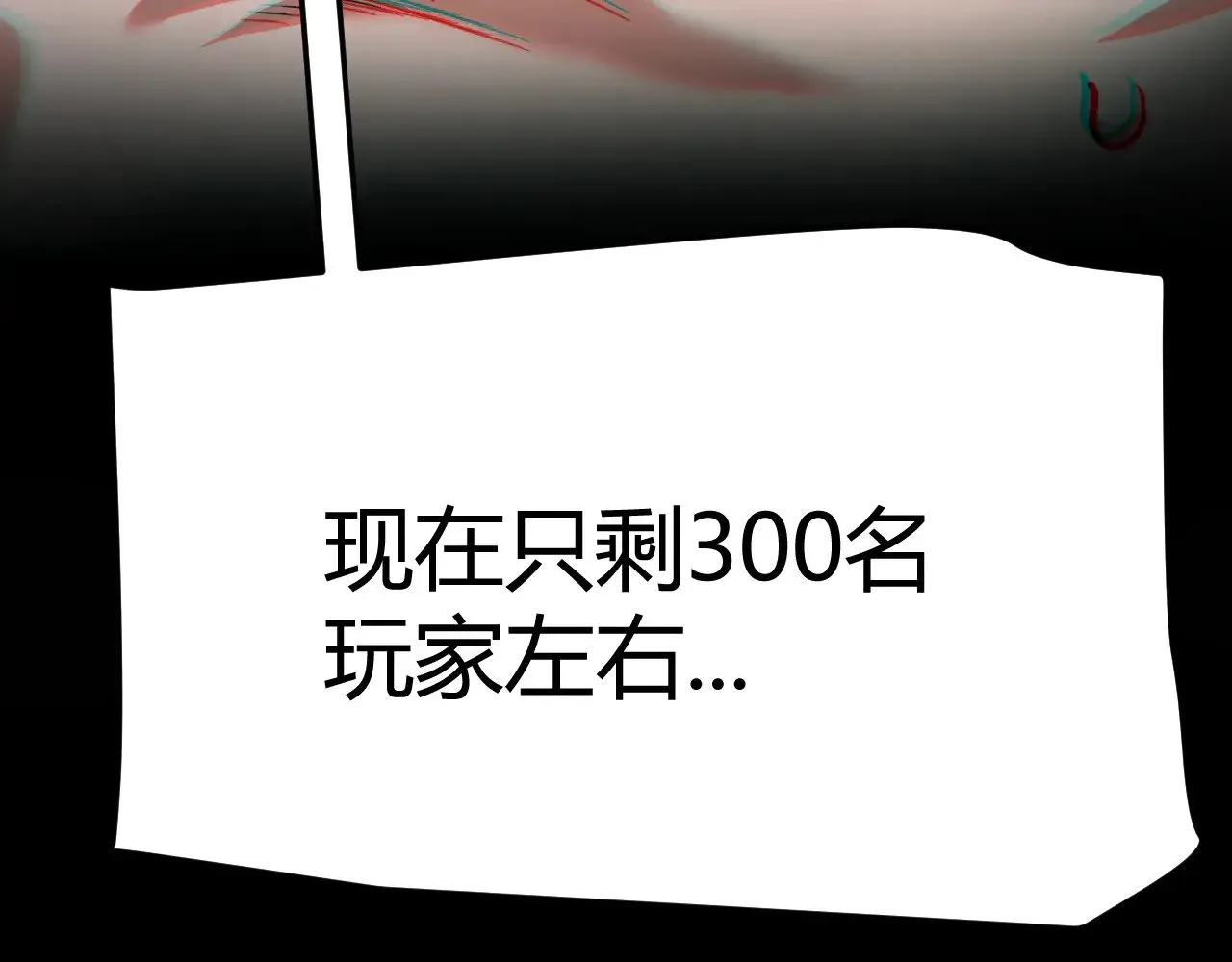 现在只剩300名玩家左右...